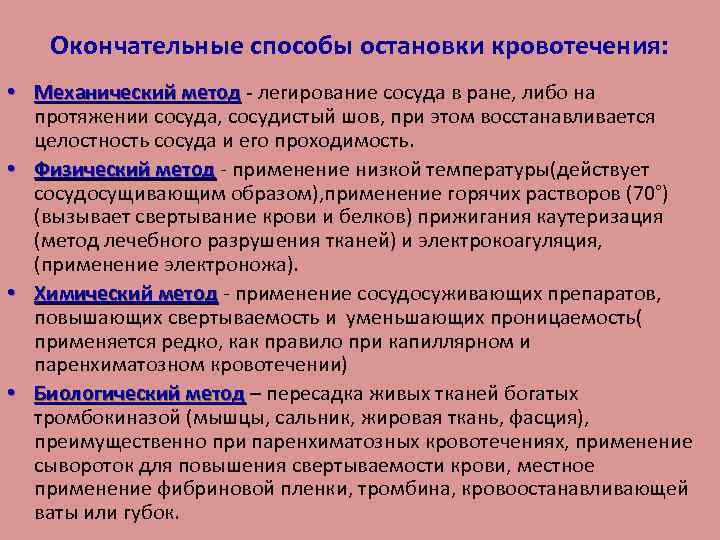 Окончательные способы остановки кровотечения:

• Механический метод - легирование сосуда в ране, либо на протяжении сосуда, сосудистый шов, при этом восстанавливается целостность сосуда и его проходимость.

• Физический метод - применение низкой температуры(действует сосудосущивающим образом),применение горячих растворов (70°) (вызывает свертывание крови и белков) прижигания каутеризация (метод лечебного разрушения тканей) и электрокоагуляция, (применение электроножа).

• Химический метод - применение сосудосуживающих препаратов, повышающих свертываемость и уменьшающих проницаемость( применяется редко, как правило при капиллярном и паренхиматозном кровотечении)

• Биологический метод – пересадка живых тканей богатых тромбокиназой (мышцы, сальник, жировая ткань, фасция), преимущественно при паренхиматозных кровотечениях, применение сывороток для повышения свертываемости крови, местное применение фибриновой пленки, тромбина, кровоостанавливающей ваты или губок.